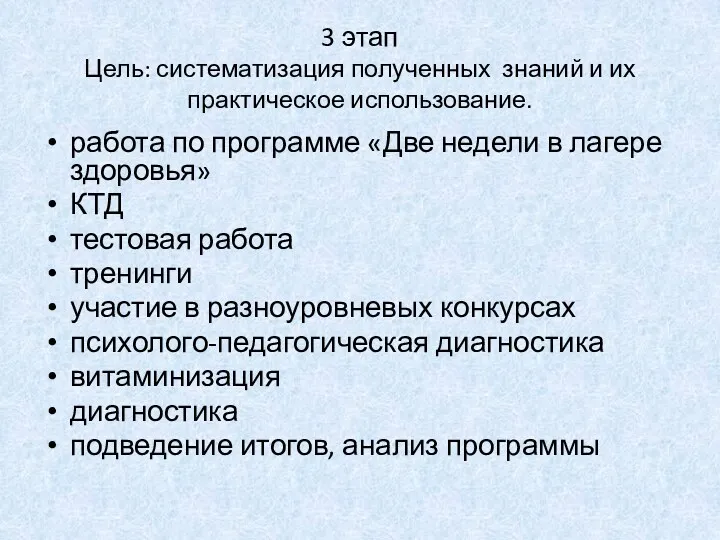 3 этап
Цель: систематизация полученных знаний и их практическое использование.

• работа по программе «Две недели в лагере здоровья»
• КТД
• тестовая работа
• тренинги
• участие в разноуровневых конкурсах
• психолого-педагогическая диагностика
• витаминизация
• диагностика
• подведение итогов, анализ программы